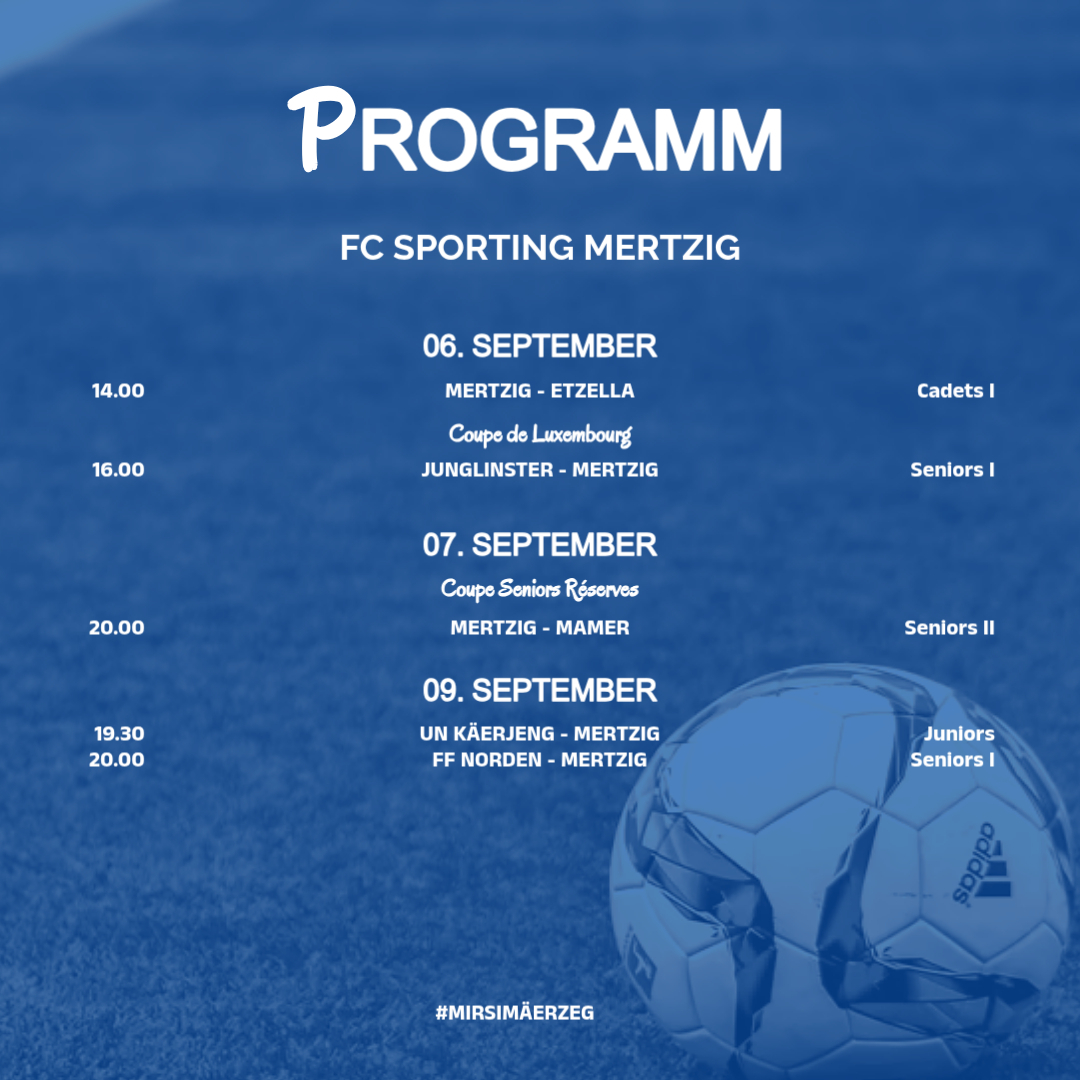 PROGRAMM

FC SPORTING MERTZIG

06. SEPTEMBER

14.00 MERTZIG - ETZELLA Cadets I

Coupe de Luxembourg

16.00 JUNGLINSTER - MERTZIG Seniors I

07. SEPTEMBER

Coupe Seniors Réserves

20.00 MERTZIG - MAMER Seniors II

09. SEPTEMBER

19.30 UN KÄERJENG - MERTZIG Juniors
20.00 FF NORDEN - MERTZIG Seniors I

#MIRSIMÄERZEG